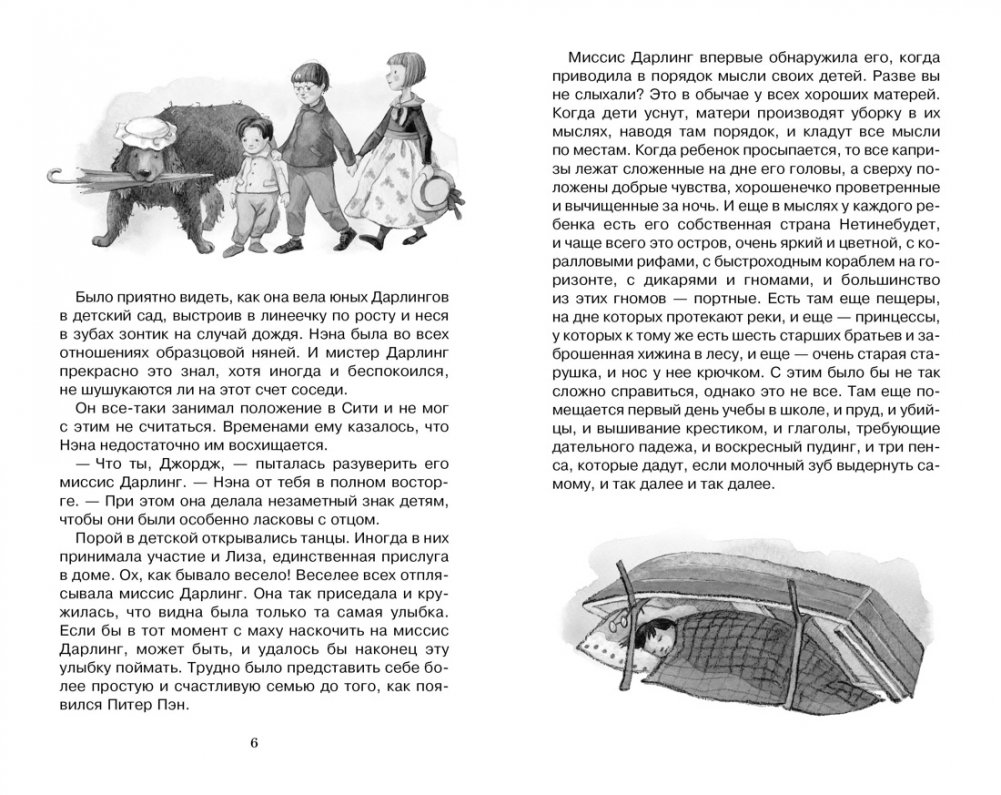 Было приятно видеть, как она вела юных Дарлингов в детский сад, выстроив в линеечку по росту и неся в зубах зонтик на случай дождя. Нэна была во всех отношениях образцовой няней. И мистер Дарлинг прекрасно это знал, хотя иногда и беспокоился, не шушукаются ли на этот счет соседи.

Он все-таки занимал положение в Сити и не мог с этим не считаться. Временами ему казалось, что Нэна недостаточно им восхищается.

— Что ты, Джордж, — пыталась разуверить его миссис Дарлинг. — Нэна от тебя в полном восторге. — При этом она делала незаметный знак детям, чтобы они были особенно ласковы с отцом.

Порой в детской открывались танцы. Иногда в них принимала участие и Лиза, единственная прислуга в доме. Ох, как бывало весело! Веселее всех отплясывала миссис Дарлинг. Она так приседала и кружилась, что видна была только та самая улыбка. Если бы в тот момент с маху наскочить на миссис Дарлинг, может быть, и удалось бы наконец эту улыбку поймать. Трудно было представить себе более простую и счастливую семью до того, как появился Питер Пэн.

6

Миссис Дарлинг впервые обнаружила его, когда приводила в порядок мысли своих детей. Разве вы не слыхали? Это в обычае у всех хороших матерей. Когда дети уснут, матери производят уборку в их мыслях, наводя там порядок, и кладут все мысли по местам. Когда ребенок просыпается, то все капризы лежат сложенные на дне его головы, а сверху положены добрые чувства, хорошенечко проветренные и вычищенные за ночь. И еще в мыслях у каждого ребенка есть его собственная страна Нетинебудет, и чаще всего это остров, очень яркий и цветной, с коралловыми рифами, с быстроходным кораблем на горизонте, с дикарями и гномами, и большинство из этих гномов — портные. Есть там еще пещеры, на дне которых протекают реки, и еще — принцессы, у которых к тому же есть шесть старших братьев и заброшенная хижина в лесу, и еще — очень старая старушка, и нос у нее крючком. С этим было бы не так сложно справиться, однако это не все. Там еще помещается первый день учебы в школе, и пруд, и убийцы, и вышивание крестиком, и глаголы, требующие дательного падежа, и воскресный пудинг, и три пенса, которые дадут, если молочный зуб выдернуть самому, и так далее и так далее.